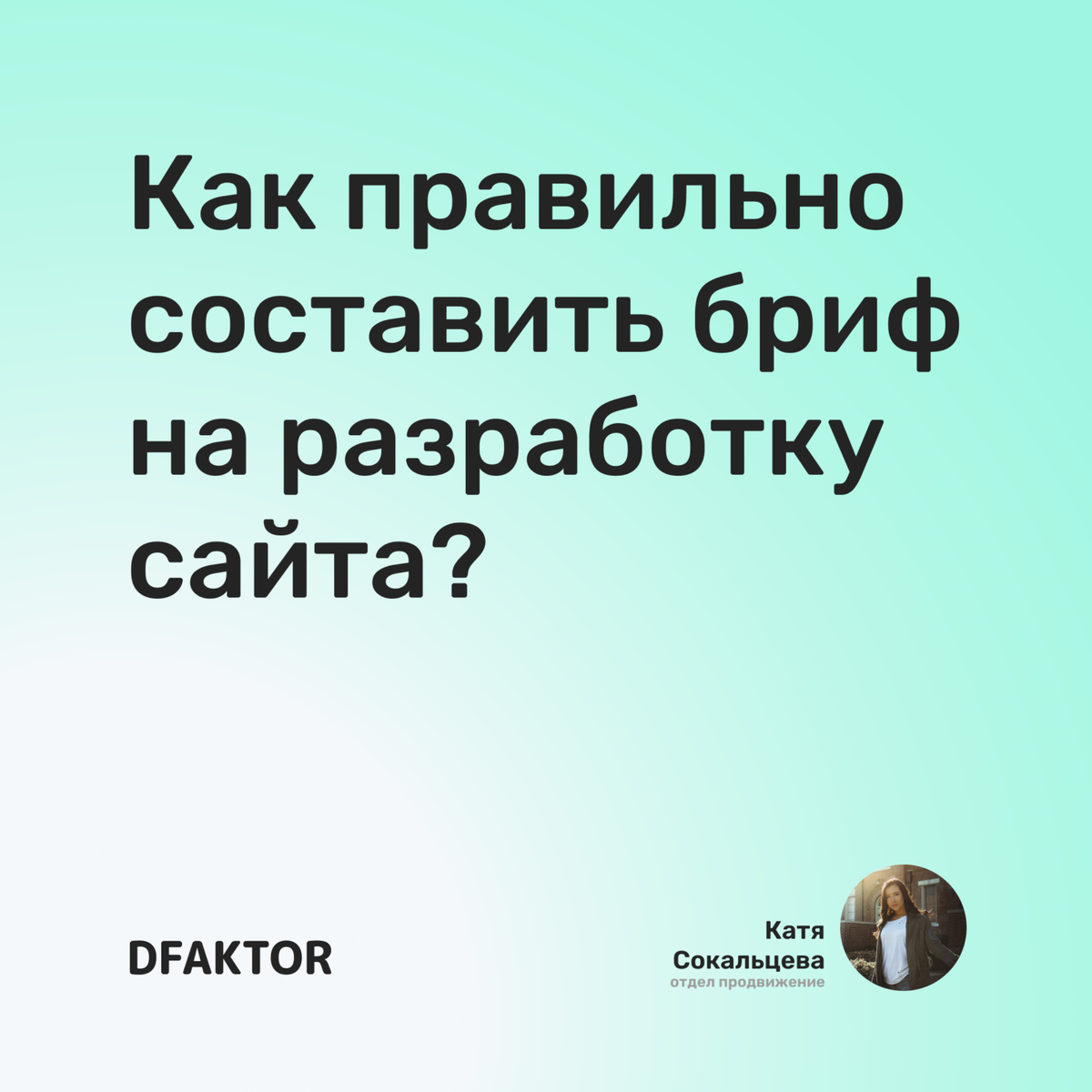 Как правильно составить бриф на разработку сайта?

DFAKTOR

Катя Сокальцева
отдел продвижение